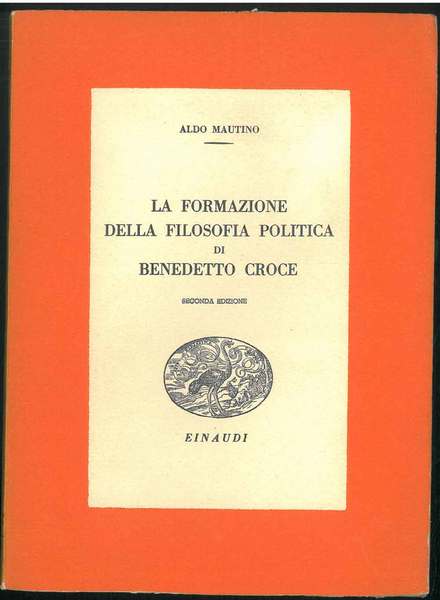 ALDO MAUTINO

LA FORMAZIONE
DELLA FILOSOFIA POLITICA
DI
BENEDETTO CROCE

SECONDA EDIZIONE

EINAUDI